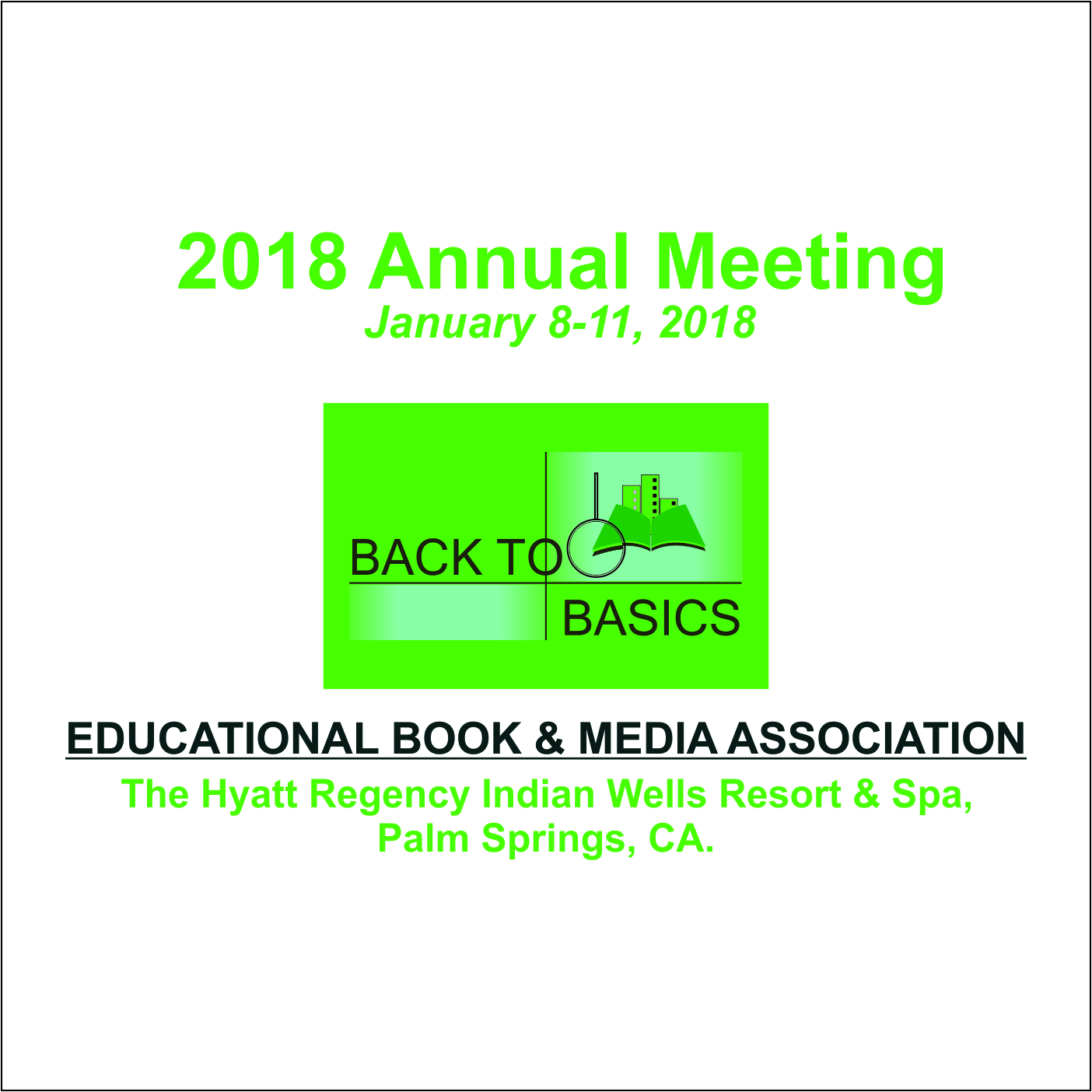 2018 Annual Meeting
January 8-11, 2018

BACK TO
BASICS

EDUCATIONAL BOOK & MEDIA ASSOCIATION

The Hyatt Regency Indian Wells Resort & Spa,
Palm Springs, CA.